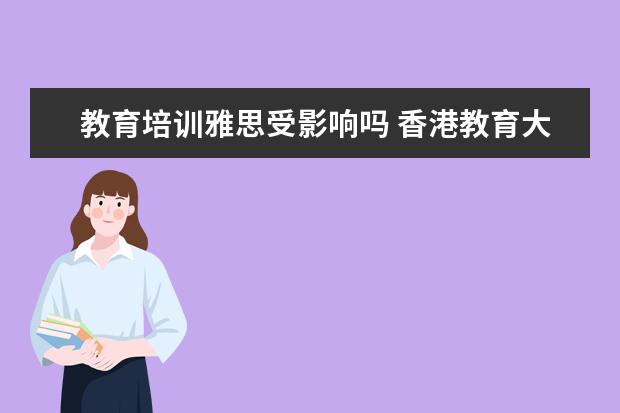 教育培训雅思受影响吗 香港教育大